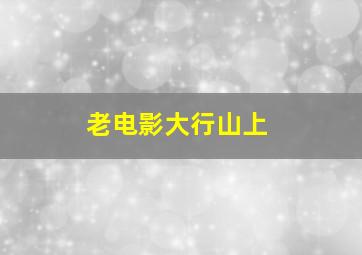 老电影大行山上